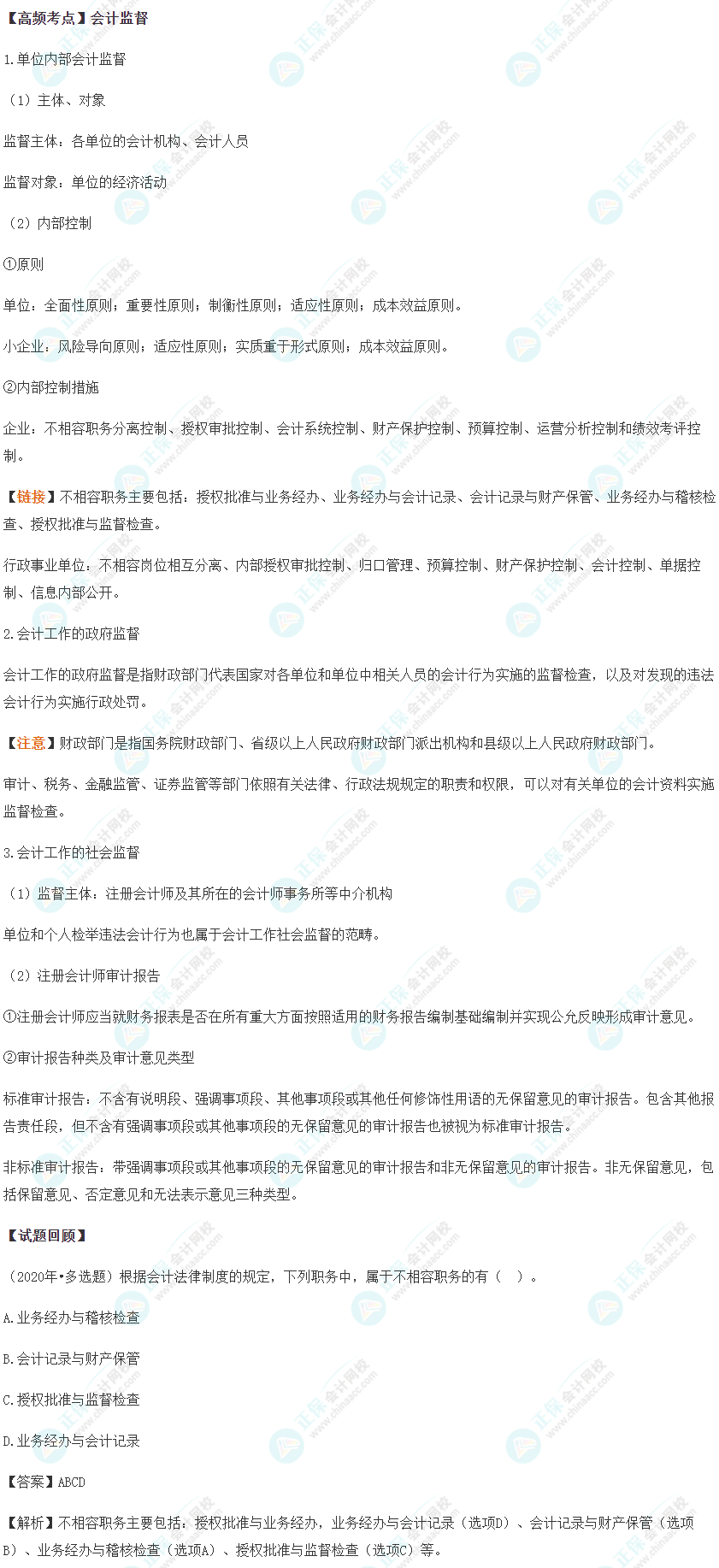 【高频考点】会计监督

1.单位内部会计监督

（1）主体、对象

监督主体：各单位的会计机构、会计人员

监督对象：单位的经济活动

（2）内部控制

①原则

单位：全面性原则；重要性原则；制衡性原则；适应性原则；成本效益原则。

小企业：风险导向原则；适应性原则；实质重于形式原则；成本效益原则。

②内部控制措施

企业：不相容职务分离控制、授权审批控制、会计系统控制、财产保护控制、预算控制、运营分析控制和绩效考评控制。

【链接】不相容职务主要包括：授权批准与业务经办、业务经办与会计记录、会计记录与财产保管、业务经办与稽核检查、授权批准与监督检查。

行政事业单位：不相容岗位相互分离、内部授权审批控制、归口管理、预算控制、财产保护控制、会计控制、单据控制、信息内部公开。

2.会计工作的政府监督

会计工作的政府监督是指财政部门代表国家对各单位和单位中相关人员的会计行为实施的监督检查，以及对发现的违法会计行为实施行政处罚。

【注意】财政部门是指国务院财政部门、省级以上人民政府财政部门派出机构和县级以上人民政府财政部门。

审计、税务、金融监管、证券监管等部门依照有关法律、行政法规规定的职责和权限，可以对有关单位的会计资料实施监督检查。

3.会计工作的社会监督

（1）监督主体：注册会计师及其所在的会计师事务所等中介机构

单位和个人检举违法会计行为也属于会计工作社会监督的范畴。

（2）注册会计师审计报告

①注册会计师应当就财务报表是否在所有重大方面按照适用的财务报告编制基础编制并实现公允反映形成审计意见。

②审计报告种类及审计意见类型

标准审计报告：不含有说明段、强调事项段、其他事项段或其他任何修饰性用语的无保留意见的审计报告。包含其他报告责任段，但不含有强调事项段或其他事项段的无保留意见的审计报告也被视为标准审计报告。

非标准审计报告：带强调事项段或其他事项段的无保留意见的审计报告和非无保留意见的审计报告。非无保留意见，包括保留意见、否定意见和无法表示意见三种类型。

【试题回顾】

（2020年•多选题）根据会计法律制度的规定，下列职务中，属于不相容职务的有（ ）。

A.业务经办与稽核检查

B.会计记录与财产保管

C.授权批准与监督检查

D.业务经办与会计记录

【答案】ABCD

【解析】不相容职务主要包括：授权批准与业务经办，业务经办与会计记录（选项D）、会计记录与财产保管（选项B）、业务经办与稽核检查（选项A）、授权批准与监督检查（选项C）等。